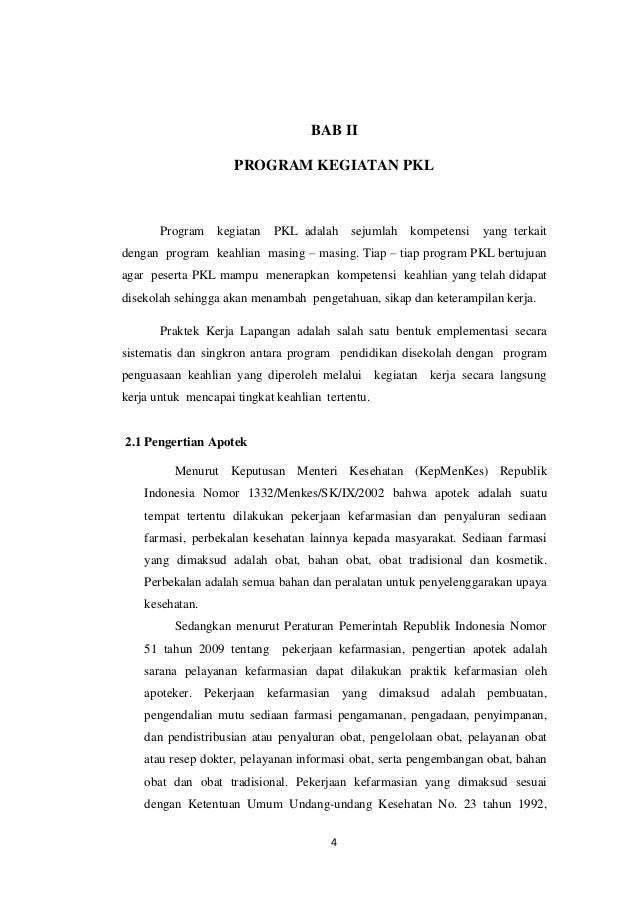 BAB II

PROGRAM KEGIATAN PKL

Program kegiatan PKL adalah sejumlah kompetensi yang terkait dengan program keahlian masing – masing. Tiap – tiap program PKL bertujuan agar peserta PKL mampu menerapkan kompetensi keahlian yang telah didapat disekolah sehingga akan menambah pengetahuan, sikap dan keterampilan kerja.

Praktek Kerja Lapangan adalah salah satu bentuk emplementasi secara sistematis dan singkron antara program pendidikan disekolah dengan program penguasaan keahlian yang diperoleh melalui kegiatan kerja secara langsung kerja untuk mencapai tingkat keahlian tertentu.

2.1 Pengertian Apotek

Menurut Keputusan Menteri Kesehatan (KepMenKes) Republik Indonesia Nomor 1332/Menkes/SK/IX/2002 bahwa apotek adalah suatu tempat tertentu dilakukan pekerjaan kefarmasian dan penyaluran sediaan farmasi, perbekalan kesehatan lainnya kepada masyarakat. Sediaan farmasi yang dimaksud adalah obat, bahan obat, obat tradisional dan kosmetik. Perbekalan adalah semua bahan dan peralatan untuk penyelenggarakan upaya kesehatan.

Sedangkan menurut Peraturan Pemerintah Republik Indonesia Nomor 51 tahun 2009 tentang pekerjaan kefarmasian, pengertian apotek adalah sarana pelayanan kefarmasian dapat dilakukan praktik kefarmasian oleh apoteker. Pekerjaan kefarmasian yang dimaksud adalah pembuatan, pengendalian mutu sediaan farmasi pengamanan, pengadaan, penyimpanan, dan pendistribusian atau penyaluran obat, pengelolaan obat, pelayanan obat atau resep dokter, pelayanan informasi obat, serta pengembangan obat, bahan obat dan obat tradisional. Pekerjaan kefarmasian yang dimaksud sesuai dengan Ketentuan Umum Undang-undang Kesehatan No. 23 tahun 1992,

4